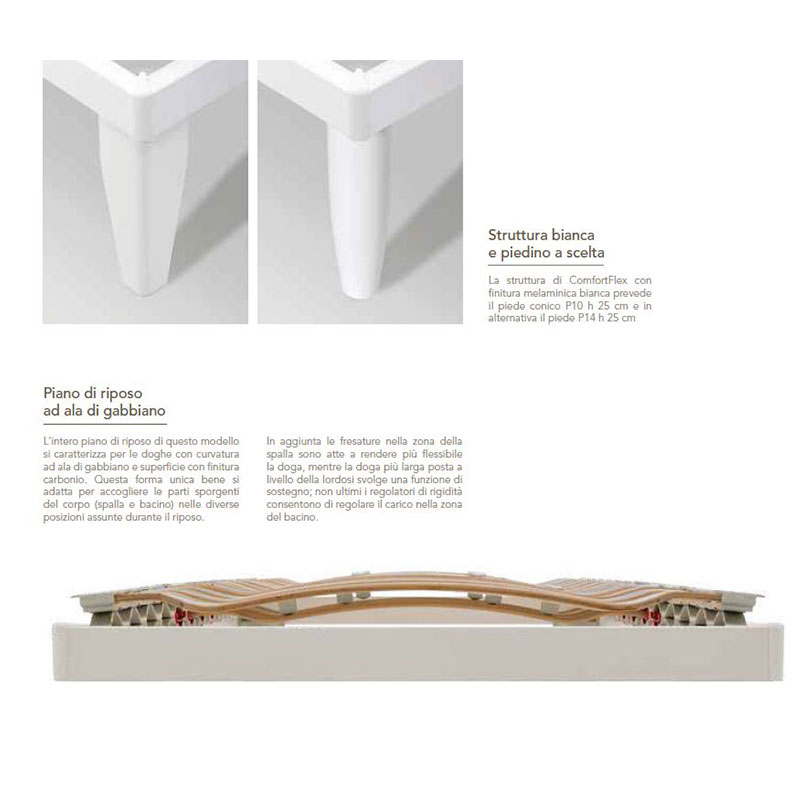 Struttura bianca e piedino a scelta

La struttura di ComfortFlex con finitura melaminica bianca prevede il piede conico P10 h 25 cm e in alternativa il piede P14 h 25 cm

Piano di riposo ad ala di gabbiano

L'intero piano di riposo di questo modello si caratterizza per le doghe con curvatura ad ala di gabbiano e superficie con finitura carbonio. Questa forma unica bene si adatta per accogliere le parti sporgenti del corpo (spalla e bacino) nelle diverse posizioni assunte durante il riposo.

In aggiunta le fresature nella zona della spalla sono atte a rendere più flessibile la doga, mentre la doga più larga posta a livello della lordosi svolge una funzione di sostegno; non ultimi i regolatori di rigidità consentono di regolare il carico nella zona del bacino.